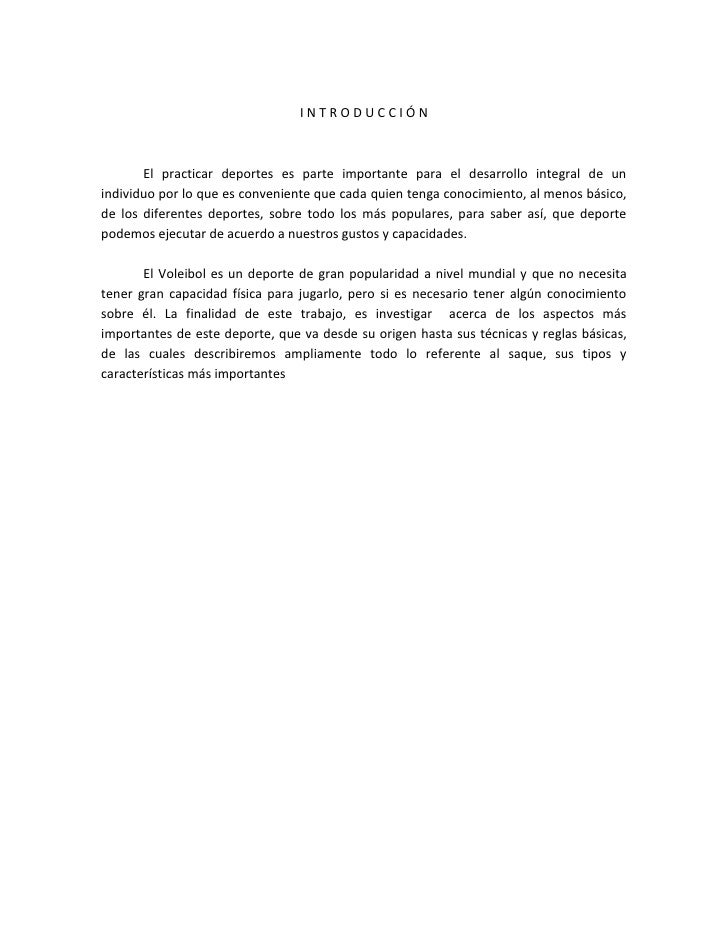 I N T R O D U C C I Ó N

El practicar deportes es parte importante para el desarrollo integral de un individuo por lo que es conveniente que cada quien tenga conocimiento, al menos básico, de los diferentes deportes, sobre todo los más populares, para saber así, que deporte podemos ejecutar de acuerdo a nuestros gustos y capacidades.

El Voleibol es un deporte de gran popularidad a nivel mundial y que no necesita tener gran capacidad física para jugarlo, pero si es necesario tener algún conocimiento sobre él. La finalidad de este trabajo, es investigar acerca de los aspectos más importantes de este deporte, que va desde su origen hasta sus técnicas y reglas básicas, de las cuales describiremos ampliamente todo lo referente al saque, sus tipos y características más importantes